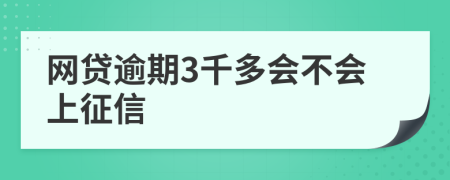 网贷逾期3千多会不会上征信